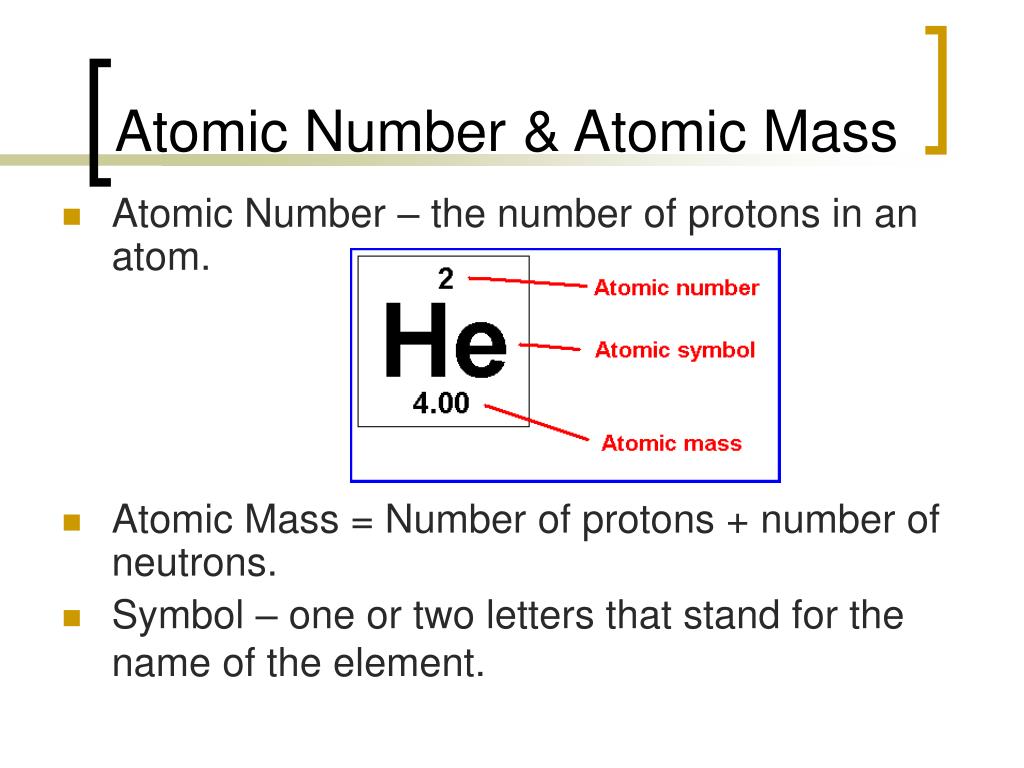 Atomic Number & Atomic Mass

Atomic Number – the number of protons in an atom.

2
He
4.00
Atomic number
Atomic symbol
Atomic mass

Atomic Mass = Number of protons + number of neutrons.

Symbol – one or two letters that stand for the name of the element.